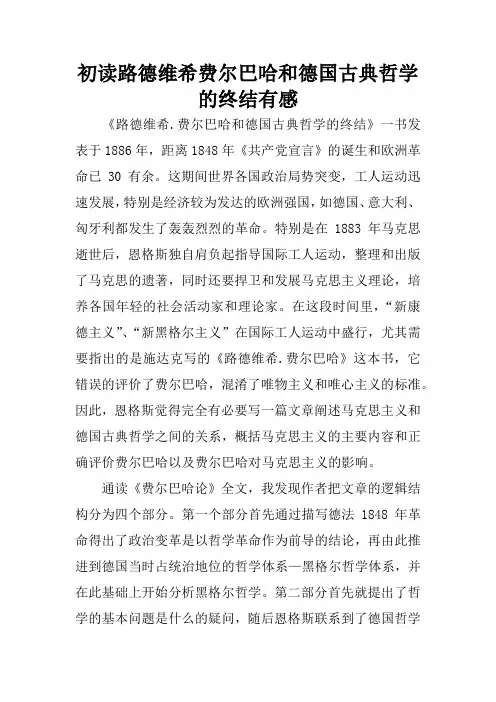 初读路德维希费尔巴哈和德国古典哲学的终结有感

《路德维希.费尔巴哈和德国古典哲学的终结》一书发表于1886年，距离1848年《共产党宣言》的诞生和欧洲革命已 30 有余。这期间世界各国政治局势突变，工人运动迅速发展，特别是经济较为发达的欧洲强国，如德国、意大利、匈牙利都发生了轰轰烈烈的革命。特别是在 1883 年马克思逝世后，恩格斯独自肩负起指导国际工人运动，整理和出版了马克思的遗著，同时还要捍卫和发展马克思主义理论，培养各国年轻的社会活动家和理论家。在这段时间里，“新康德主义”、“新黑格尔主义”在国际工人运动中盛行，尤其需要指出的是施达克写的《路德维希.费尔巴哈》这本书，它错误的评价了费尔巴哈，混淆了唯物主义和唯心主义的标准。因此，恩格斯觉得完全有必要写一篇文章阐述马克思主义和德国古典哲学之间的关系，概括马克思主义的主要内容和正确评价费尔巴哈以及费尔巴哈对马克思主义的影响。

通读《费尔巴哈论》全文，我发现作者把文章的逻辑结构分为四个部分。第一个部分首先通过描写德法 1848 年革命得出了政治变革是以哲学革命作为前导的结论，再由此推进到德国当时占统治地位的哲学体系—黑格尔哲学体系，并在此基础上开始分析黑格尔哲学。第二部分首先就提出了哲学的基本问题是什么的疑问，随后恩格斯联系到了德国哲学